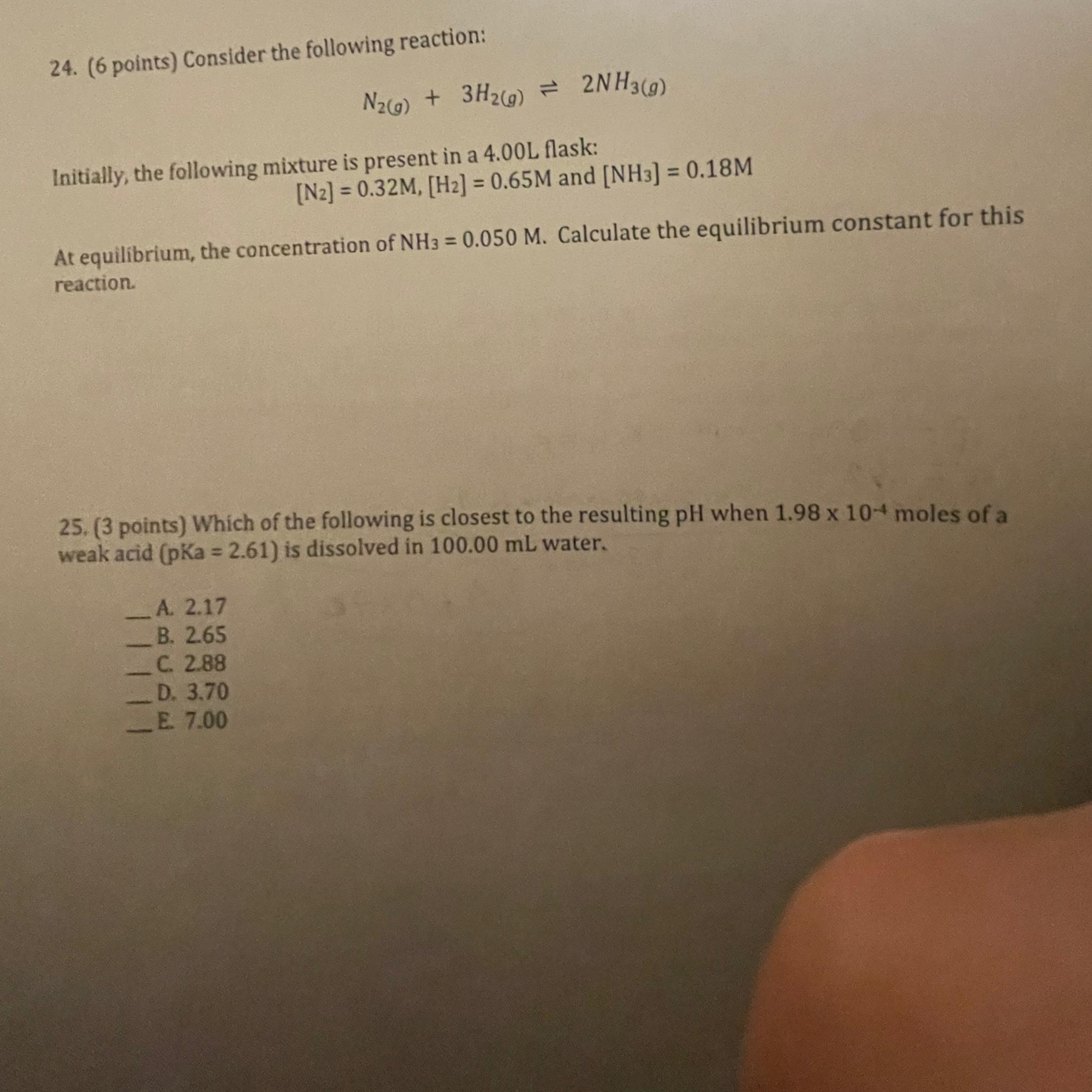 24. (6 points) Consider the following reaction:

$N_{2(g)} + 3H_{2(g)} \rightleftharpoons 2NH_{3(g)}$

Initially, the following mixture is present in a 4.00L flask:
$[N_2] = 0.32M$, $[H_2] = 0.65M$ and $[NH_3] = 0.18M$

At equilibrium, the concentration of $NH_3 = 0.050$ M. Calculate the equilibrium constant for this reaction.

25. (3 points) Which of the following is closest to the resulting pH when $1.98 \times 10^{-4}$ moles of a weak acid (pKa = 2.61) is dissolved in 100.00 mL water.

__A. 2.17
__B. 2.65
__C. 2.88
__D. 3.70
__E. 7.00